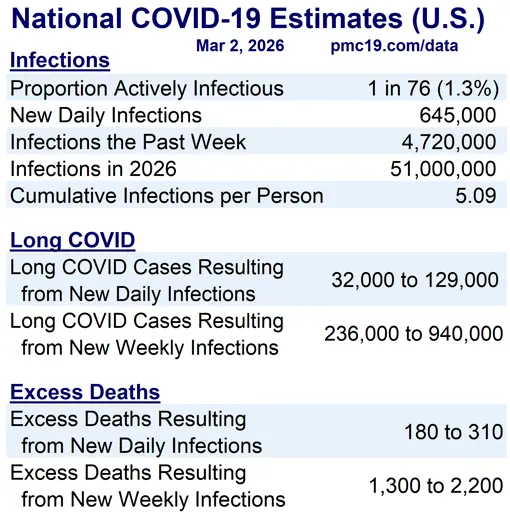 National COVID-19 Estimates (U.S.)

Mar 2, 2026 pmc19.com/data

Infections

| | |
|---|---|
| Proportion Actively Infectious | 1 in 76 (1.3%) |
| New Daily Infections | 645,000 |
| Infections the Past Week | 4,720,000 |
| Infections in 2026 | 51,000,000 |
| Cumulative Infections per Person | 5.09 |

Long COVID

| | |
|---|---|
| Long COVID Cases Resulting from New Daily Infections | 32,000 to 129,000 |
| Long COVID Cases Resulting from New Weekly Infections | 236,000 to 940,000 |

Excess Deaths

| | |
|---|---|
| Excess Deaths Resulting from New Daily Infections | 180 to 310 |
| Excess Deaths Resulting from New Weekly Infections | 1,300 to 2,200 |